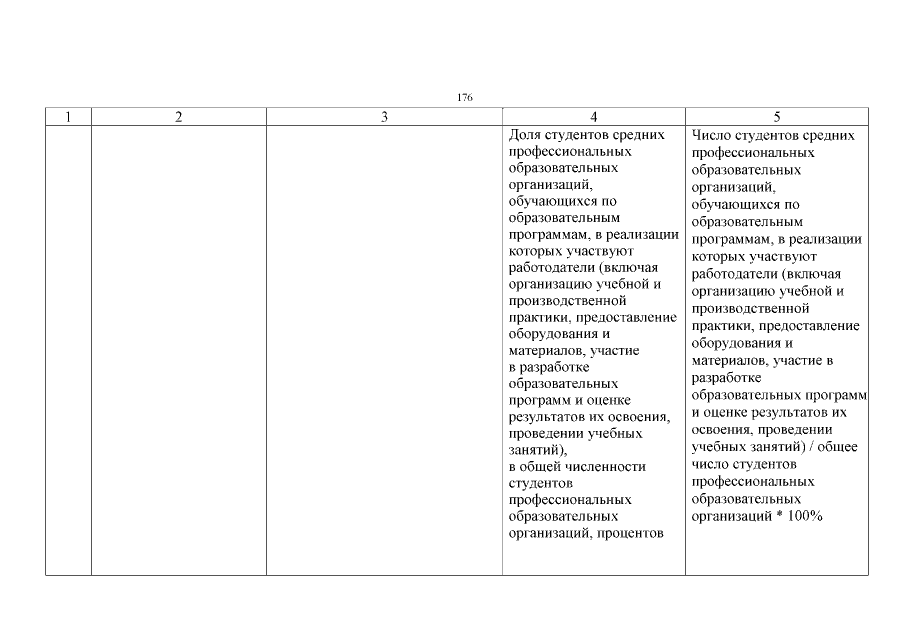 176

| 1 | 2 | 3 | 4 | 5 |
|---|---|---|---|---|
|  |  |  | Доля студентов средних профессиональных образовательных организаций, обучающихся по образовательным программам, в реализации которых участвуют работодатели (включая организацию учебной и производственной практики, предоставление оборудования и материалов, участие в разработке образовательных программ и оценке результатов их освоения, проведении учебных занятий), в общей численности студентов профессиональных образовательных организаций, процентов | Число студентов средних профессиональных образовательных организаций, обучающихся по образовательным программам, в реализации которых участвуют работодатели (включая организацию учебной и производственной практики, предоставление оборудования и материалов, участие в разработке образовательных программ и оценке результатов их освоения, проведении учебных занятий) / общее число студентов профессиональных образовательных организаций * 100% |